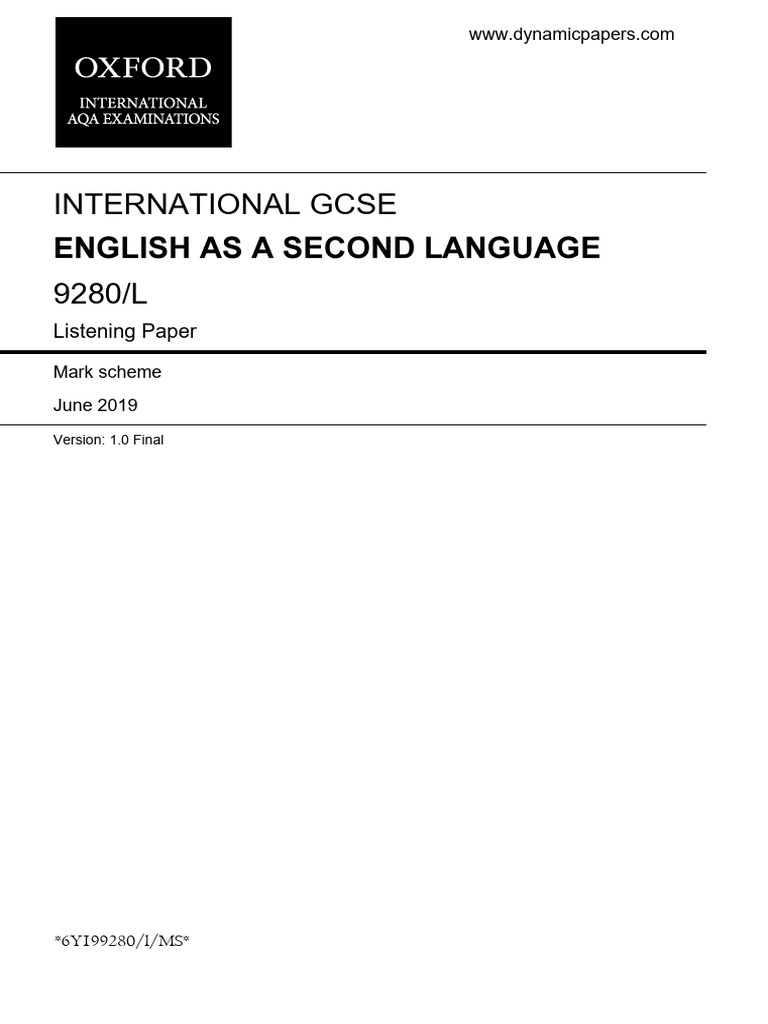 OXFORD
INTERNATIONAL
AQA EXAMINATIONS

www.dynamicpapers.com

INTERNATIONAL GCSE

ENGLISH AS A SECOND LANGUAGE

9280/L

Listening Paper

Mark scheme

June 2019

Version: 1.0 Final

*6YI99280/l/MS*